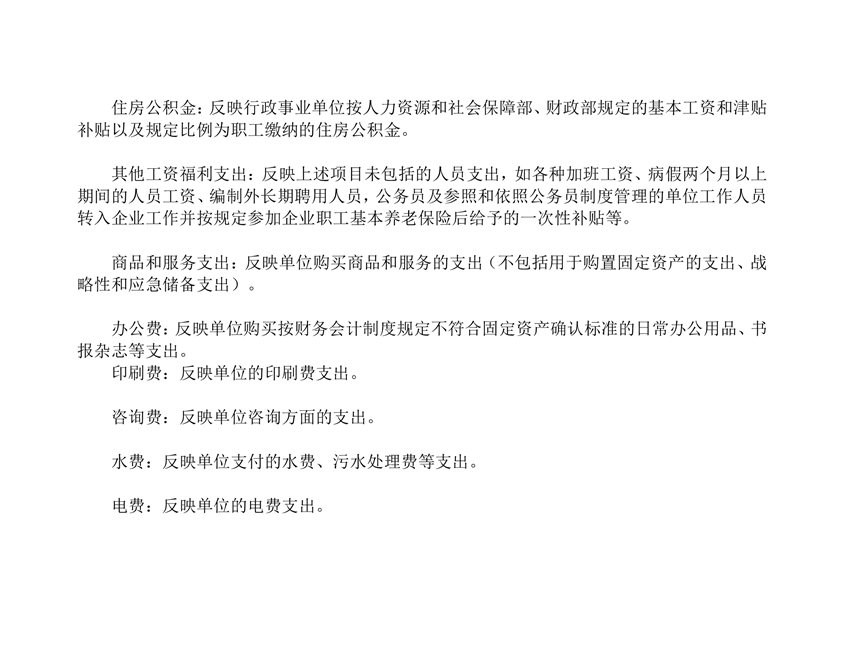 住房公积金：反映行政事业单位按人力资源和社会保障部、财政部规定的基本工资和津贴补贴以及规定比例为职工缴纳的住房公积金。

其他工资福利支出：反映上述项目未包括的人员支出，如各种加班工资、病假两个月以上期间的人员工资、编制外长期聘用人员，公务员及参照和依照公务员制度管理的单位工作人员转入企业工作并按规定参加企业职工基本养老保险后给予的一次性补贴等。

商品和服务支出：反映单位购买商品和服务的支出（不包括用于购置固定资产的支出、战略性和应急储备支出）。

办公费：反映单位购买按财务会计制度规定不符合固定资产确认标准的日常办公用品、书报杂志等支出。
印刷费：反映单位的印刷费支出。

咨询费：反映单位咨询方面的支出。

水费：反映单位支付的水费、污水处理费等支出。

电费：反映单位的电费支出。